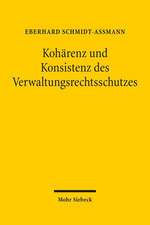 EBERHARD SCHMIDT-ASSMANN

Kohärenz und Konsistenz des Verwaltungsrechtsschutzes

Mohr Siebeck